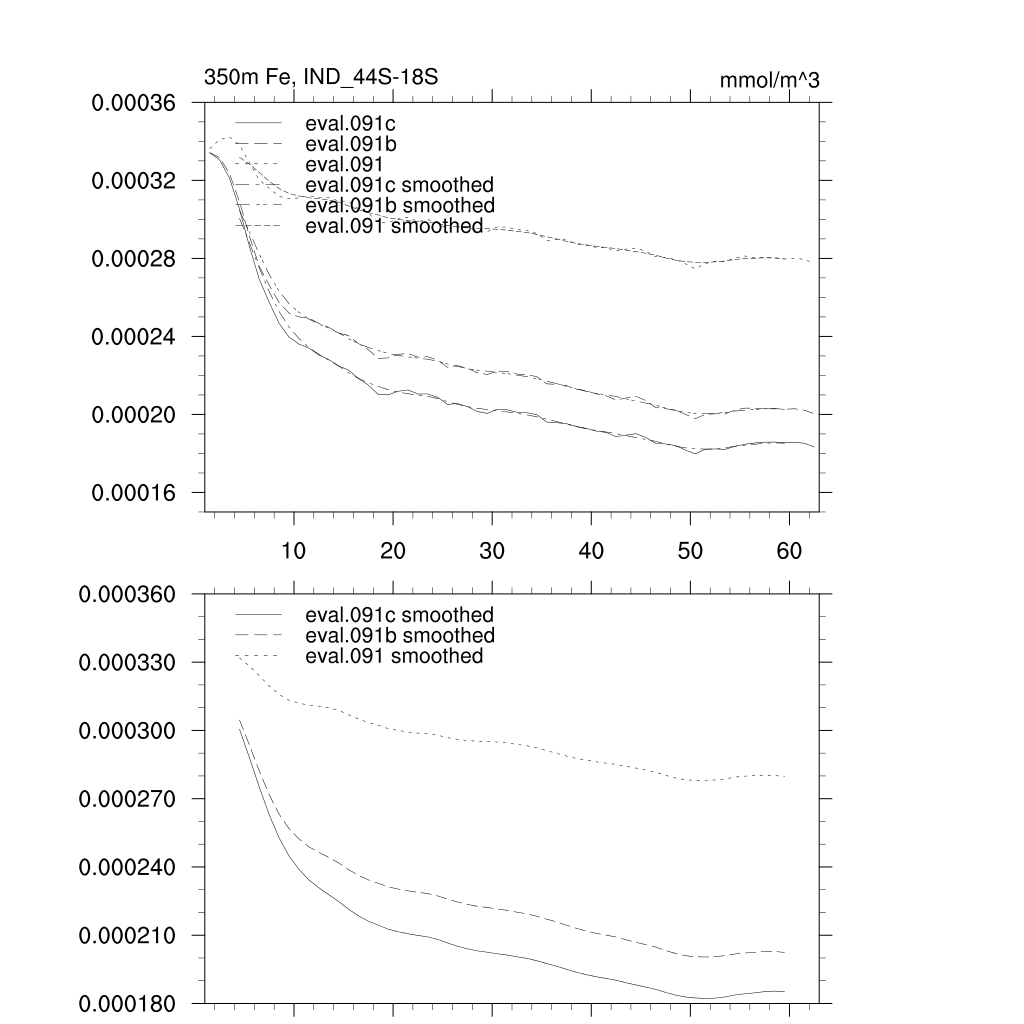 350m Fe, IND_44S-18S

mmol/m^3

0.00036
0.00032
0.00028
0.00024
0.00020
0.00016

eval.091c
eval.091b
eval.091
eval.091c smoothed
eval.091b smoothed
eval.091 smoothed

10
20
30
40
50
60

0.000360
0.000330
0.000300
0.000270
0.000240
0.000210
0.000180

eval.091c smoothed
eval.091b smoothed
eval.091 smoothed